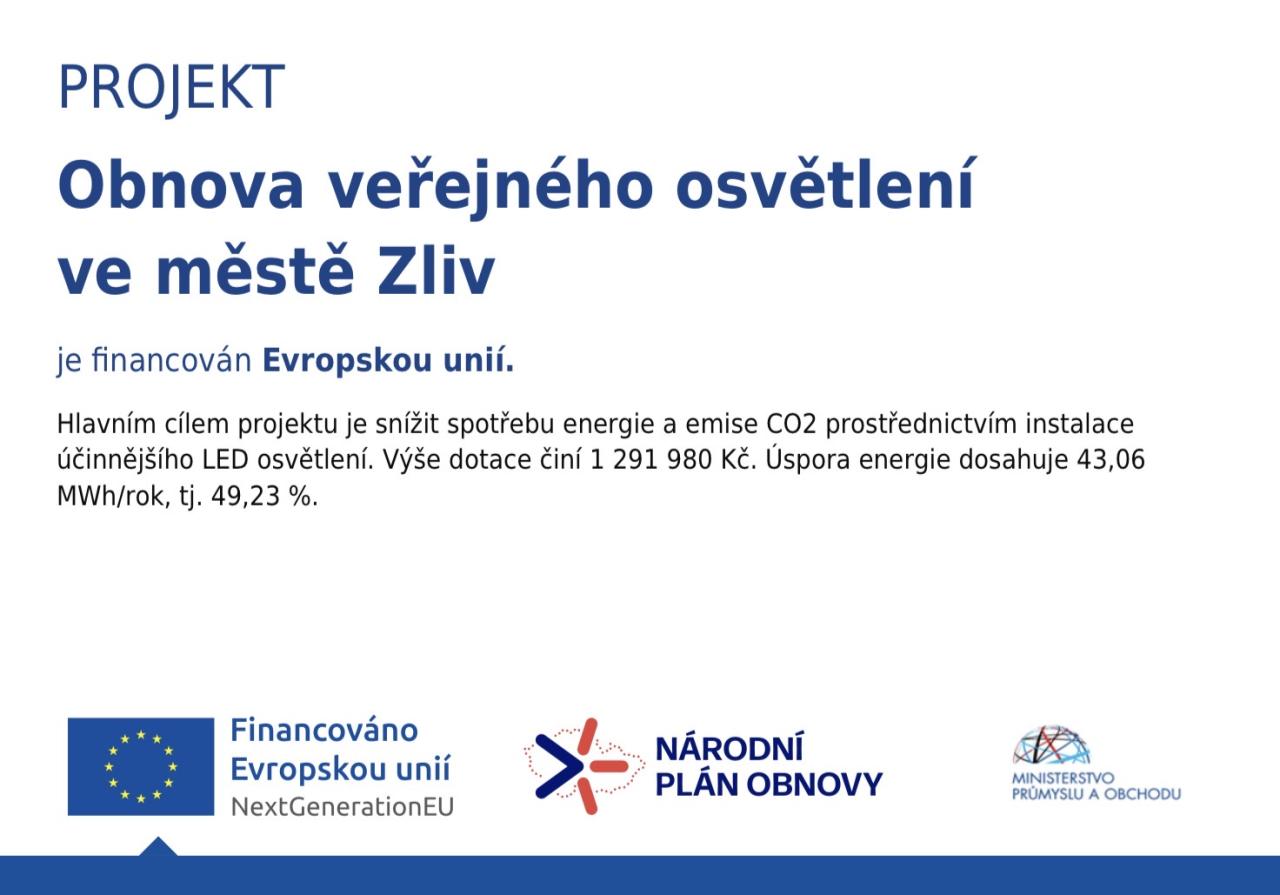 PROJEKT

Obnova veřejného osvětlení ve městě Zliv

je financován Evropskou unií.

Hlavním cílem projektu je snížit spotřebu energie a emise CO2 prostřednictvím instalace účinnějšího LED osvětlení. Výše dotace činí 1 291 980 Kč. Úspora energie dosahuje 43,06 MWh/rok, tj. 49,23 %.

Financováno
Evropskou unií
NextGenerationEU

NÁRODNÍ
PLÁN OBNOVY

MINISTERSTVO
PRŮMYSLU A OBCHODU